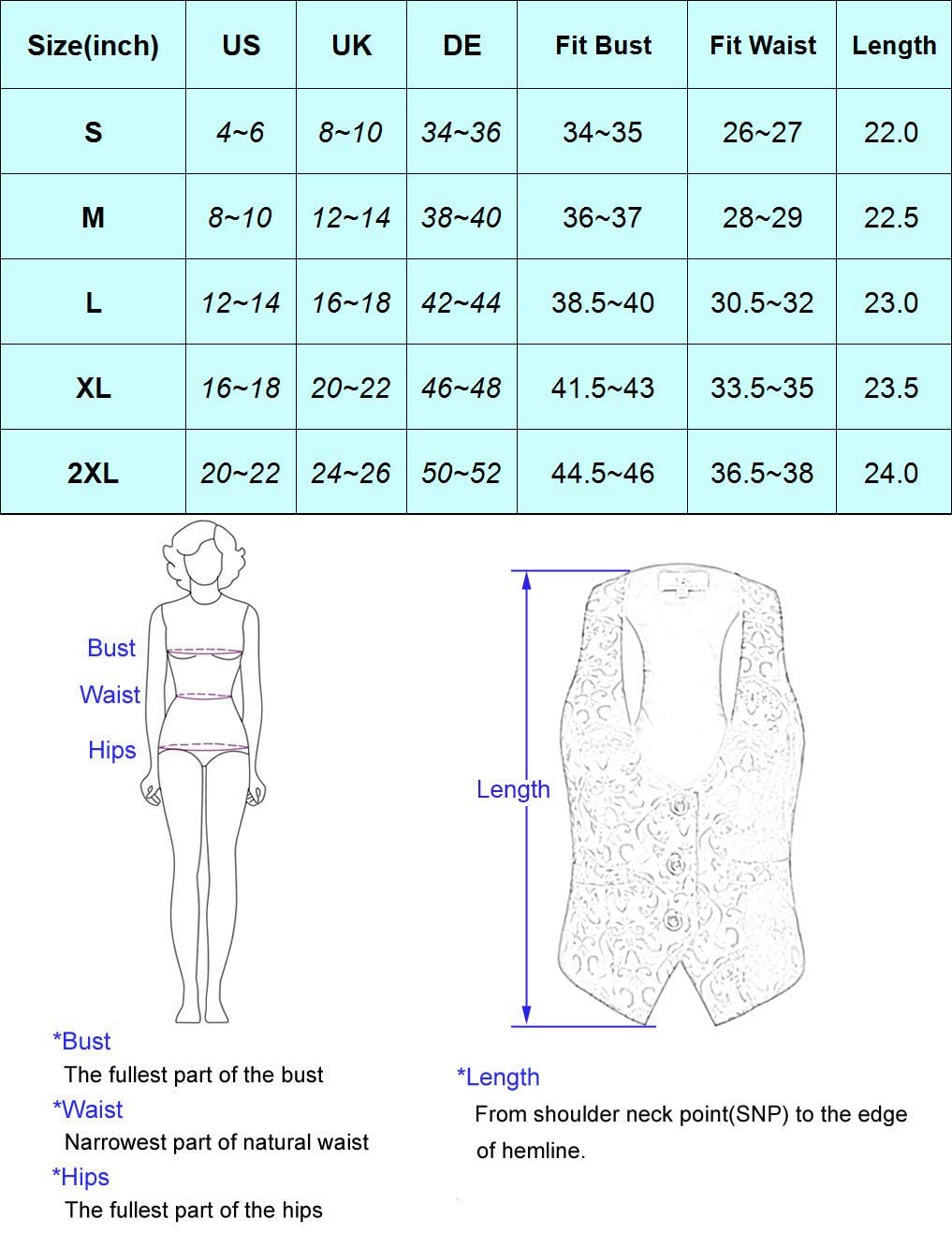 | Size(inch) | US | UK | DE | Fit Bust | Fit Waist | Length |
|---|---|---|---|---|---|---|
| S | 4~6 | 8~10 | 34~36 | 34~35 | 26~27 | 22.0 |
| M | 8~10 | 12~14 | 38~40 | 36~37 | 28~29 | 22.5 |
| L | 12~14 | 16~18 | 42~44 | 38.5~40 | 30.5~32 | 23.0 |
| XL | 16~18 | 20~22 | 46~48 | 41.5~43 | 33.5~35 | 23.5 |
| 2XL | 20~22 | 24~26 | 50~52 | 44.5~46 | 36.5~38 | 24.0 |

Bust
Waist
Hips

Length

*Bust
The fullest part of the bust
*Waist
Narrowest part of natural waist
*Hips
The fullest part of the hips

*Length
From shoulder neck point(SNP) to the edge of hemline.